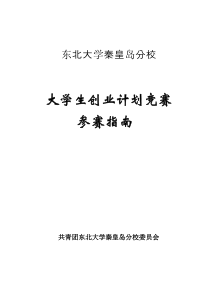 东北大学秦皇岛分校

大学生创业计划竞赛
参赛指南

共青团东北大学秦皇岛分校委员会